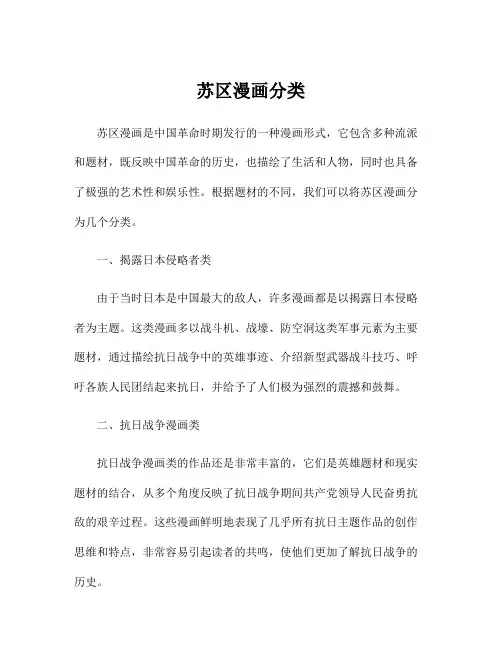 苏区漫画分类

苏区漫画是中国革命时期发行的一种漫画形式，它包含多种流派和题材，既反映中国革命的历史，也描绘了生活和人物，同时也具备了极强的艺术性和娱乐性。根据题材的不同，我们可以将苏区漫画分为几个分类。

一、揭露日本侵略者类

由于当时日本是中国最大的敌人，许多漫画都是以揭露日本侵略者为主题。这类漫画多以战斗机、战壕、防空洞这类军事元素为主要题材，通过描绘抗日战争中的英雄事迹、介绍新型武器战斗技巧、呼吁各族人民团结起来抗日，并给予了人们极为强烈的震撼和鼓舞。

二、抗日战争漫画类

抗日战争漫画类的作品还是非常丰富的，它们是英雄题材和现实题材的结合，从多个角度反映了抗日战争期间共产党领导人民奋勇抗敌的艰辛过程。这些漫画鲜明地表现了几乎所有抗日主题作品的创作思维和特点，非常容易引起读者的共鸣，使他们更加了解抗日战争的历史。